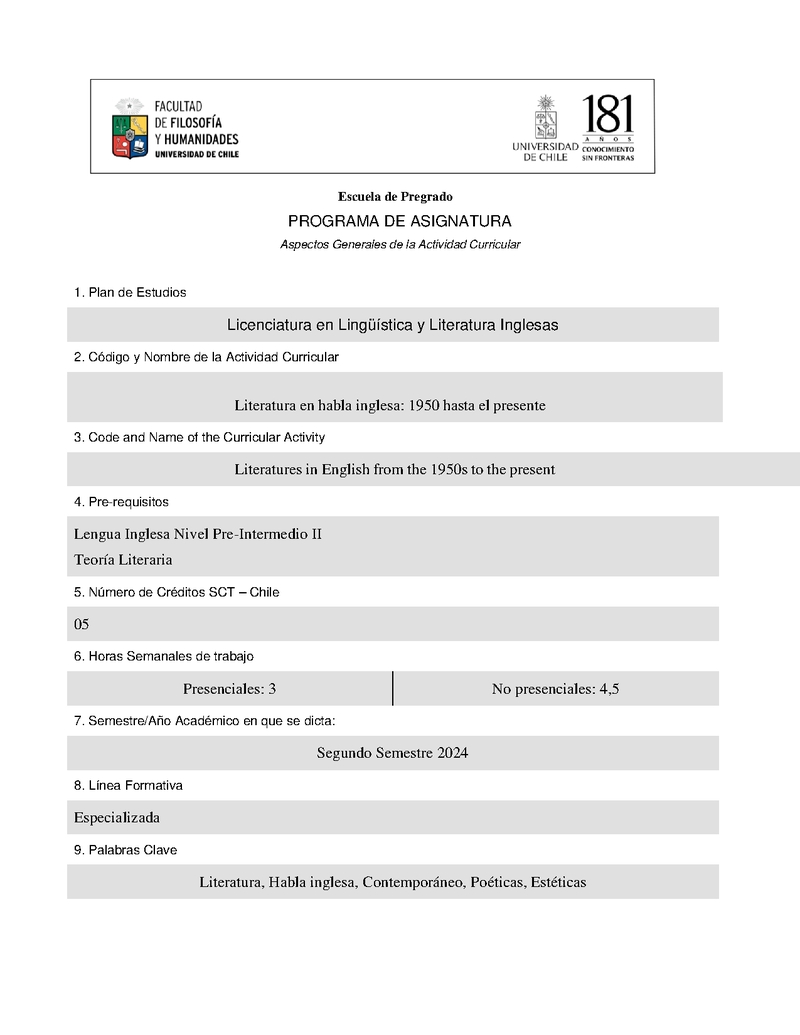 FACULTAD
DE FILOSOFÍA
Y HUMANIDADES
UNIVERSIDAD DE CHILE

UNIVERSIDAD DE CHILE
181
AÑOS
CONOCIMIENTO SIN FRONTERAS

Escuela de Pregrado

PROGRAMA DE ASIGNATURA

Aspectos Generales de la Actividad Curricular

1. Plan de Estudios

Licenciatura en Lingüística y Literatura Inglesas

2. Código y Nombre de la Actividad Curricular

Literatura en habla inglesa: 1950 hasta el presente

3. Code and Name of the Curricular Activity

Literatures in English from the 1950s to the present

4. Pre-requisitos

Lengua Inglesa Nivel Pre-Intermedio II
Teoría Literaria

5. Número de Créditos SCT – Chile

05

6. Horas Semanales de trabajo

| Presenciales: 3 | No presenciales: 4,5 |
|---|---|

7. Semestre/Año Académico en que se dicta:

Segundo Semestre 2024

8. Línea Formativa

Especializada

9. Palabras Clave

Literatura, Habla inglesa, Contemporáneo, Poéticas, Estéticas